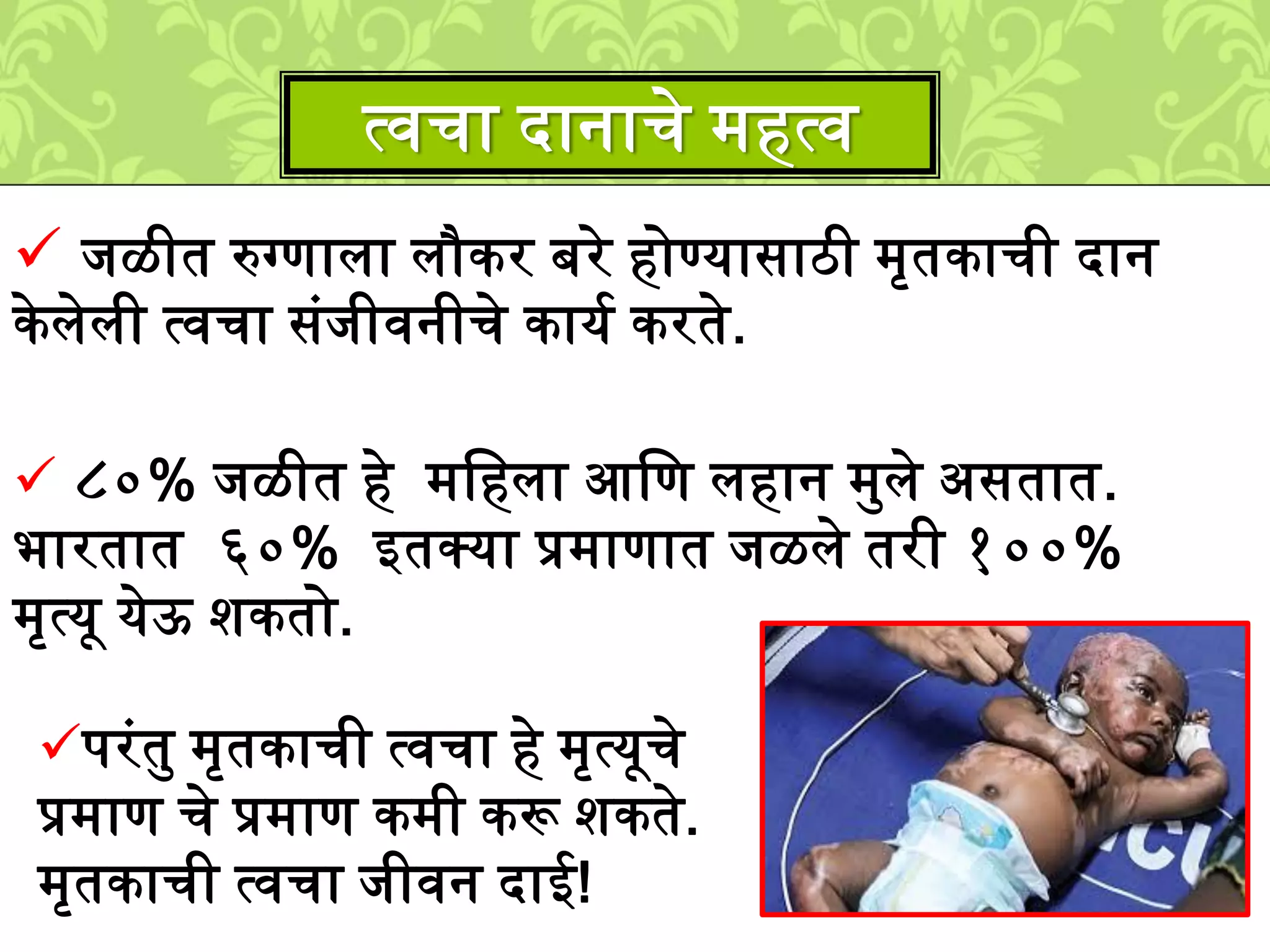 त्वचा दानाचे महत्व

✓ जळीत रुग्णाला लौकर बरे होण्यासाठी मृतकाची दान केलेली त्वचा संजीवनीचे कार्य करते.

✓ ८०% जळीत हे महिला आणि लहान मुले असतात. भारतात ६०% इतक्या प्रमाणात जळले तरी १००% मृत्यू येऊ शकतो.

✓परंतु मृतकाची त्वचा हे मृत्यूचे प्रमाण चे प्रमाण कमी करू शकते. मृतकाची त्वचा जीवन दाई!